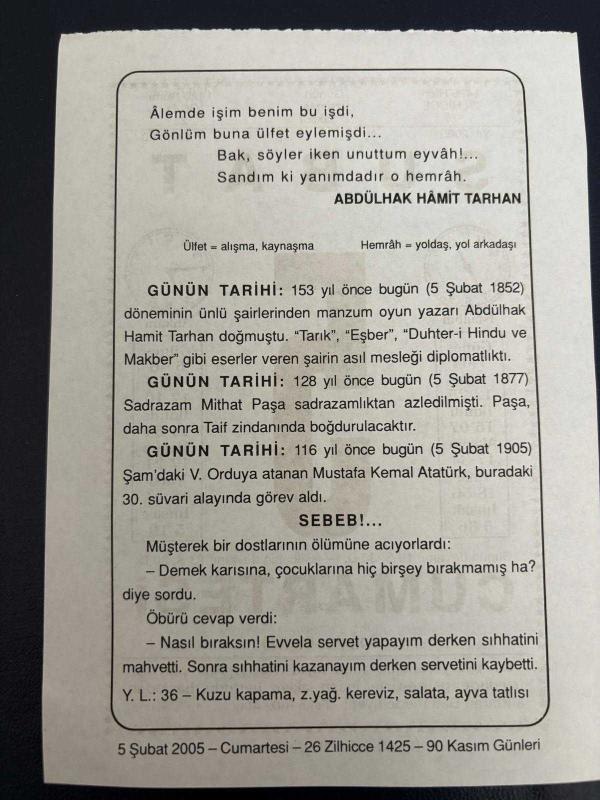 Âlemde işim benim bu işdi,
Gönlüm buna ülfet eylemişdi...
Bak, söyler iken unuttum eyvâh!...
Sandım ki yanımdadır o hemrâh.
ABDÜLHAK HÂMİT TARHAN

Ülfet = alışma, kaynaşma Hemrâh = yoldaş, yol arkadaşı

GÜNÜN TARİHİ: 153 yıl önce bugün (5 Şubat 1852) döneminin ünlü şairlerinden manzum oyun yazarı Abdülhak Hamit Tarhan doğmuştu. "Tarık", "Eşber", "Duhter-i Hindu ve Makber" gibi eserler veren şairin asıl mesleği diplomatlıktı.

GÜNÜN TARİHİ: 128 yıl önce bugün (5 Şubat 1877) Sadrazam Mithat Paşa sadrazamlıktan azledilmişti. Paşa, daha sonra Taif zindanında boğdurulacaktır.

GÜNÜN TARİHİ: 116 yıl önce bugün (5 Şubat 1905) Şam'daki V. Orduya atanan Mustafa Kemal Atatürk, buradaki 30. süvari alayında görev aldı.

SEBEB!...

Müşterek bir dostlarının ölümüne acıyorlardı:

– Demek karısına, çocuklarına hiç birşey bırakmamış ha? diye sordu.

Öbürü cevap verdi:

– Nasıl bıraksın! Evvela servet yapayım derken sıhhatini mahvetti. Sonra sıhhatini kazanayım derken servetini kaybetti.

Y. L.: 36 – Kuzu kapama, z.yağ. kereviz, salata, ayva tatlısı

5 Şubat 2005 – Cumartesi – 26 Zilhicce 1425 – 90 Kasım Günleri